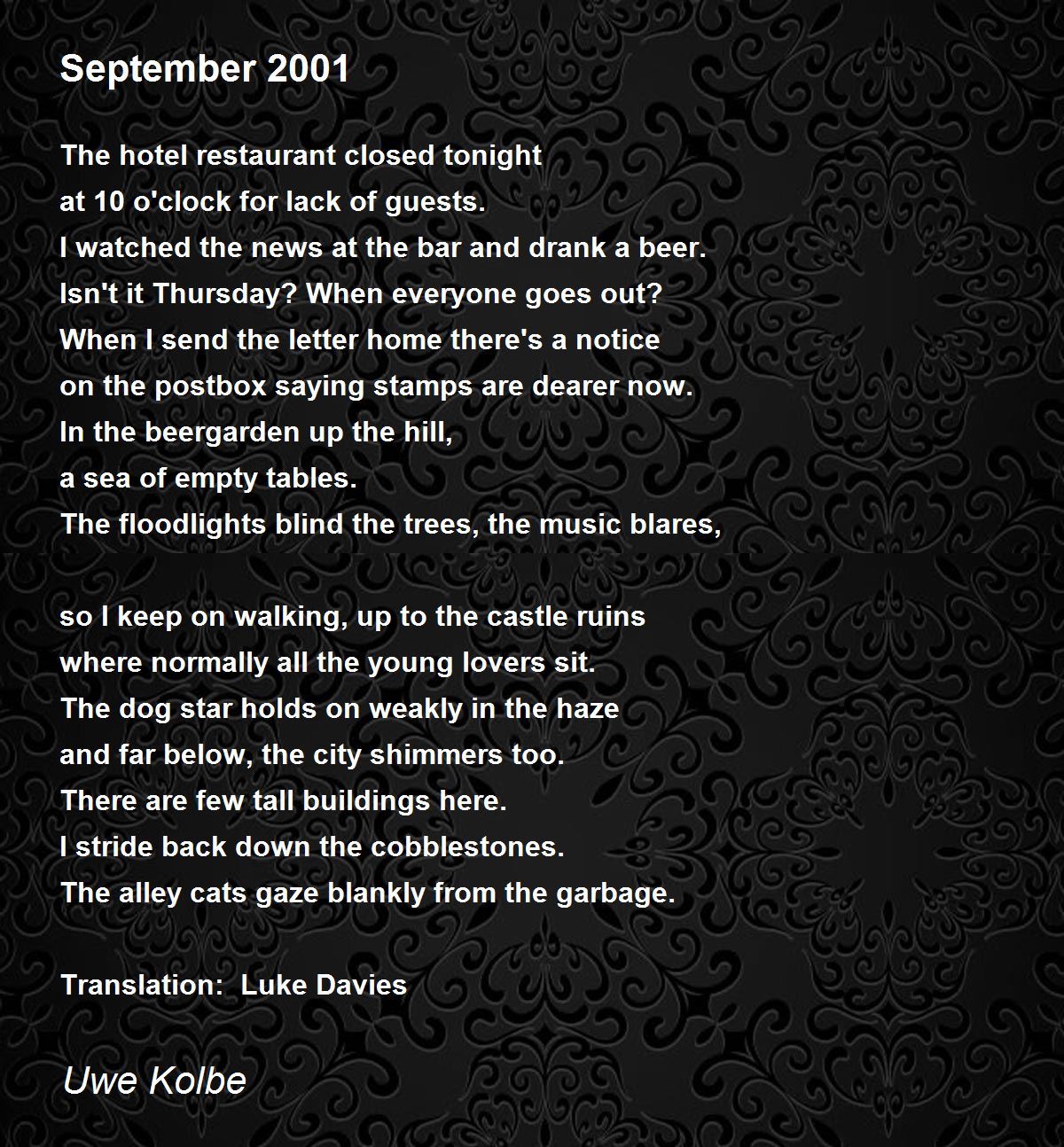 September 2001

The hotel restaurant closed tonight
at 10 o'clock for lack of guests.
I watched the news at the bar and drank a beer.
Isn't it Thursday? When everyone goes out?
When I send the letter home there's a notice
on the postbox saying stamps are dearer now.
In the beergarden up the hill,
a sea of empty tables.
The floodlights blind the trees, the music blares,

so I keep on walking, up to the castle ruins
where normally all the young lovers sit.
The dog star holds on weakly in the haze
and far below, the city shimmers too.
There are few tall buildings here.
I stride back down the cobblestones.
The alley cats gaze blankly from the garbage.

Translation:  Luke Davies

Uwe Kolbe